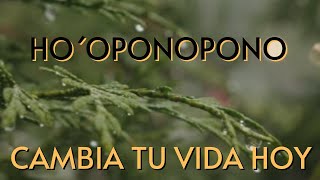 HO´OPONOPONO

CAMBIA TU VIDA HOY